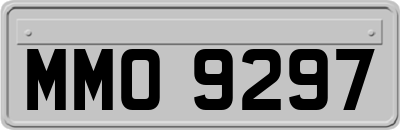 MMO 9297